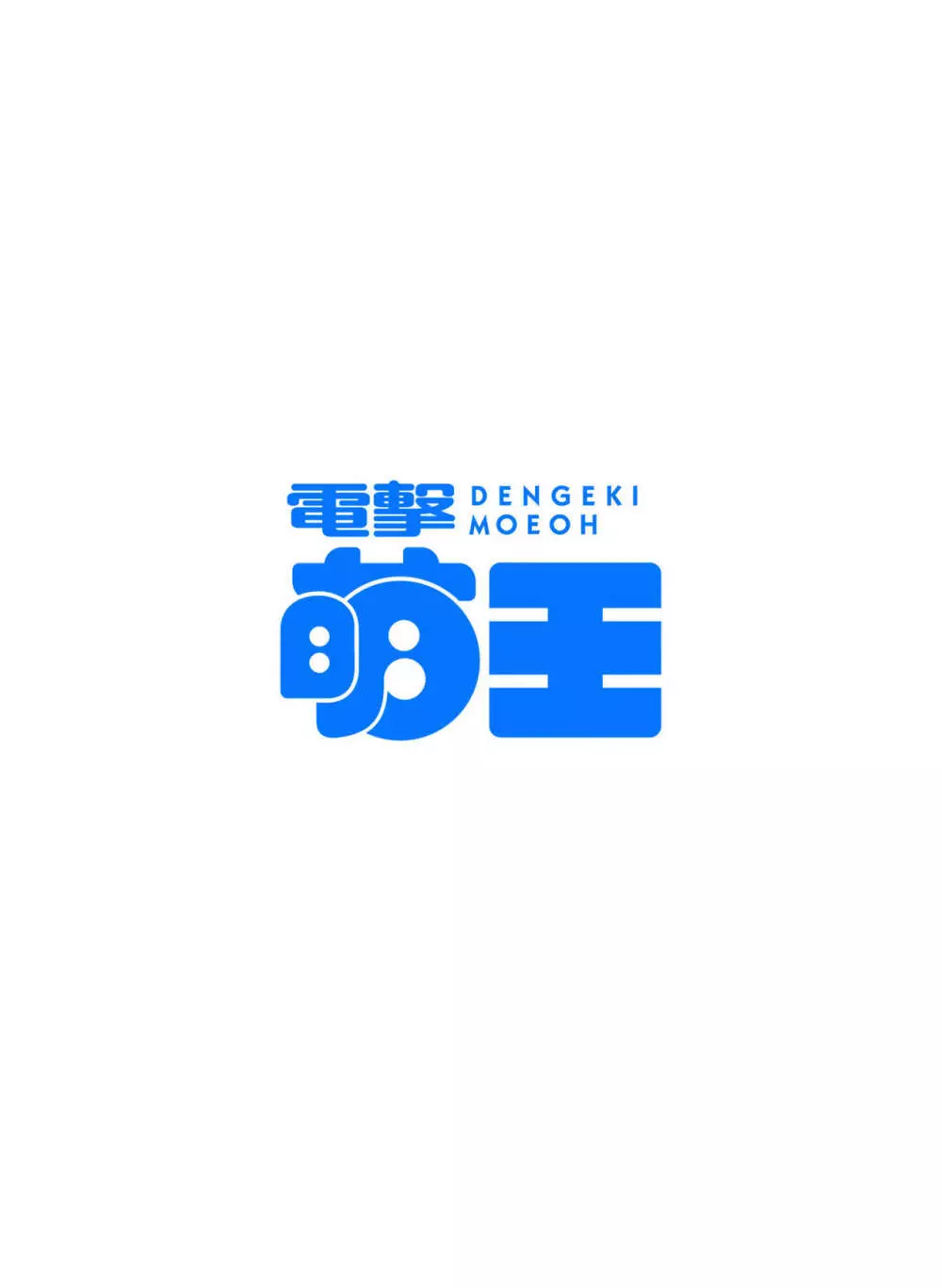 電撃 DENGEKI MOEOH
萌王